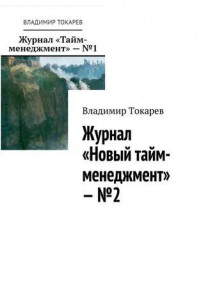 ВЛАДИМИР ТОКАРЕВ

Журнал «Тайм-менеджмент» — №1

Владимир Токарев

Журнал «Новый тайм-менеджмент» — №2